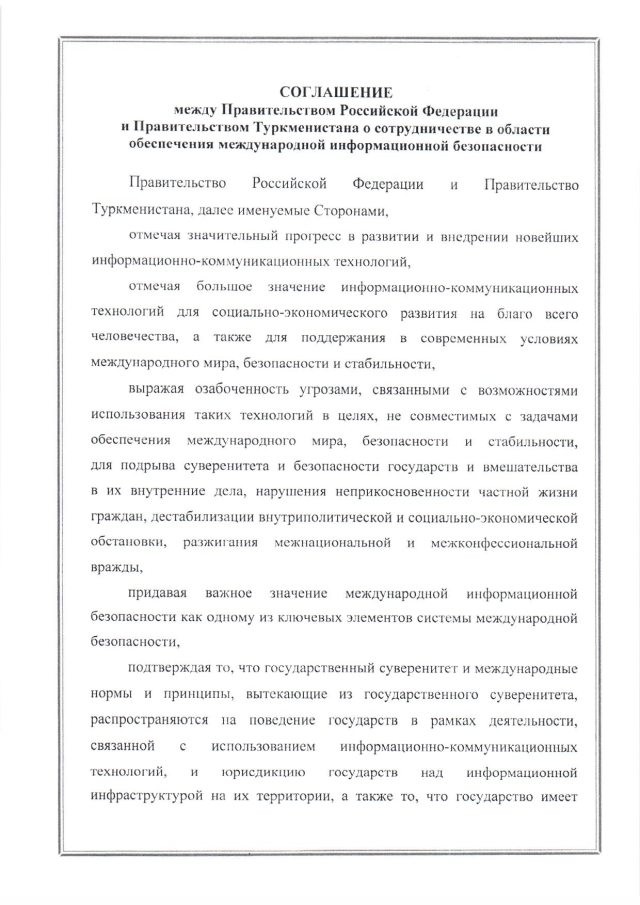 СОГЛАШЕНИЕ
между Правительством Российской Федерации
и Правительством Туркменистана о сотрудничестве в области обеспечения международной информационной безопасности

Правительство Российской Федерации и Правительство Туркменистана, далее именуемые Сторонами,

отмечая значительный прогресс в развитии и внедрении новейших информационно-коммуникационных технологий,

отмечая большое значение информационно-коммуникационных технологий для социально-экономического развития на благо всего человечества, а также для поддержания в современных условиях международного мира, безопасности и стабильности,

выражая озабоченность угрозами, связанными с возможностями использования таких технологий в целях, не совместимых с задачами обеспечения международного мира, безопасности и стабильности, для подрыва суверенитета и безопасности государств и вмешательства в их внутренние дела, нарушения неприкосновенности частной жизни граждан, дестабилизации внутриполитической и социально-экономической обстановки, разжигания межнациональной и межконфессиональной вражды,

придавая важное значение международной информационной безопасности как одному из ключевых элементов системы международной безопасности,

подтверждая то, что государственный суверенитет и международные нормы и принципы, вытекающие из государственного суверенитета, распространяются на поведение государств в рамках деятельности, связанной с использованием информационно-коммуникационных технологий, и юрисдикцию государств над информационной инфраструктурой на их территории, а также то, что государство имеет